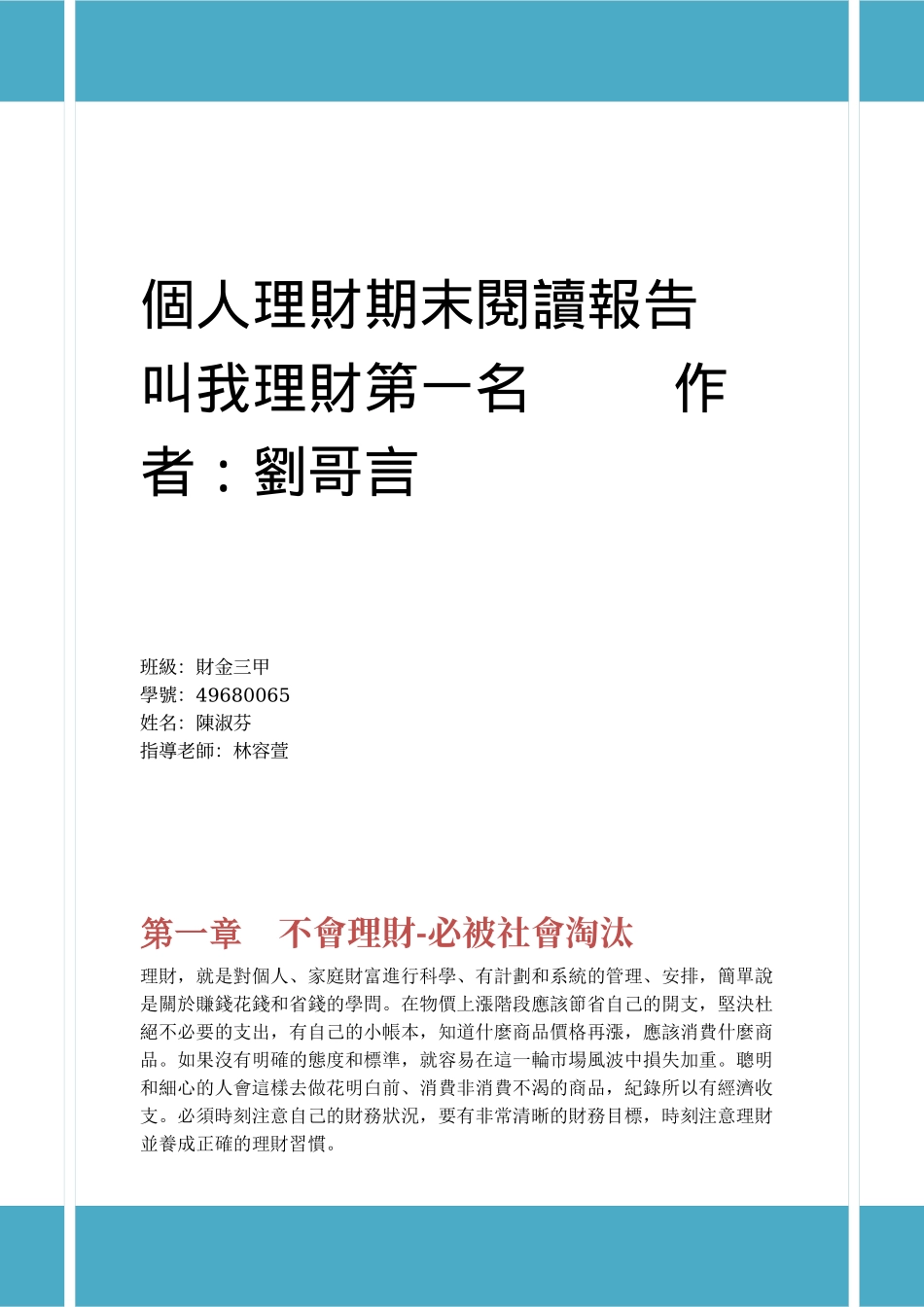 個人理財期末閱讀報告
叫我理財第一名　　　作者：劉哥言

班級：財金三甲
學號：49680065
姓名：陳淑芬
指導老師：林容萱

第一章　不會理財-必被社會淘汰

理財，就是對個人、家庭財富進行科學、有計劃和系統的管理、安排，簡單說是關於賺錢花錢和省錢的學問。在物價上漲階段應該節省自己的開支，堅決杜絕不必要的支出，有自己的小帳本，知道什麼商品價格再漲，應該消費什麼商品。如果沒有明確的態度和標準，就容易在這一輪市場風波中損失加重。聰明和細心的人會這樣去做花明白前、消費非消費不渴的商品，紀錄所以有經濟收支。必須時刻注意自己的財務狀況，要有非常清晰的財務目標，時刻注意理財並養成正確的理財習慣。